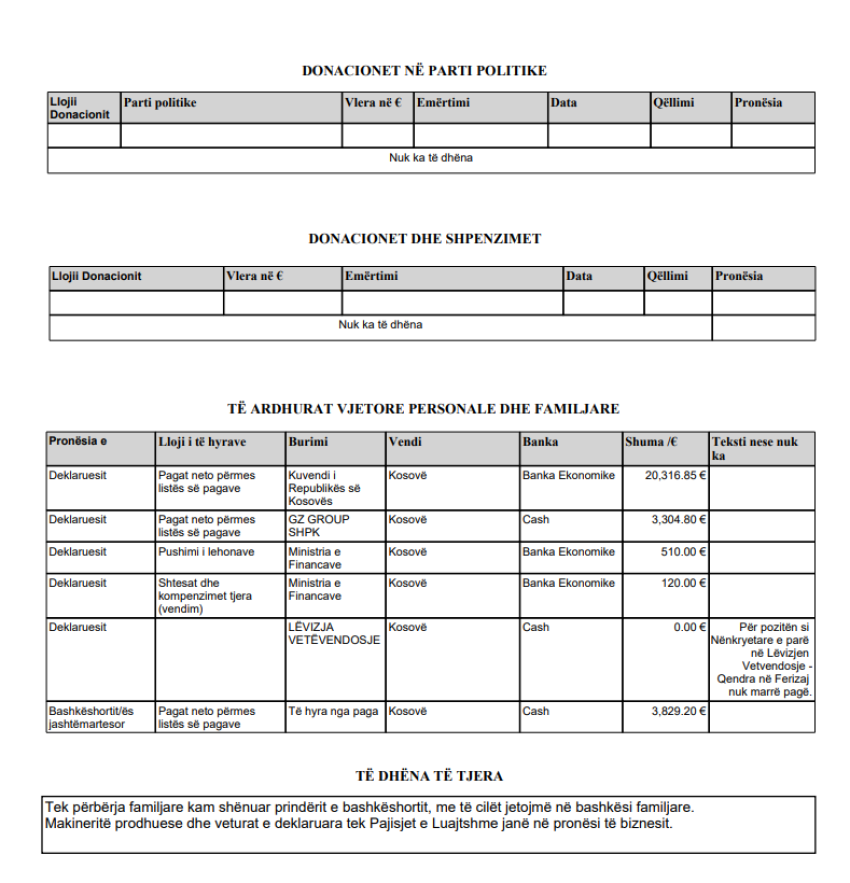 DONACIONET NË PARTI POLITIKE

| Llojii Donacionit | Parti politike | Vlera në € | Emërtimi | Data | Qëllimi | Pronësia |
|---|---|---|---|---|---|---|
| | | | | | | |
| Nuk ka të dhëna | | | | | | |

DONACIONET DHE SHPENZIMET

| Llojii Donacionit | Vlera në € | Emërtimi | Data | Qëllimi | Pronësia |
|---|---|---|---|---|---|
| | | | | | |
| Nuk ka të dhëna | | | | | |

TË ARDHURAT VJETORE PERSONALE DHE FAMILJARE

| Pronësia e | Lloji i të hyrave | Burimi | Vendi | Banka | Shuma /€ | Teksti nese nuk ka |
|---|---|---|---|---|---|---|
| Deklaruesit | Pagat neto përmes listës së pagave | Kuvendi i Republikës së Kosovës | Kosovë | Banka Ekonomike | 20,316.85 € | |
| Deklaruesit | Pagat neto përmes listës së pagave | GZ GROUP SHPK | Kosovë | Cash | 3,304.80 € | |
| Deklaruesit | Pushimi i lehonave | Ministria e Financave | Kosovë | Banka Ekonomike | 510.00 € | |
| Deklaruesit | Shtesat dhe kompenzimet tjera (vendim) | Ministria e Financave | Kosovë | Banka Ekonomike | 120.00 € | |
| Deklaruesit | | LËVIZJA VETËVENDOSJE | Kosovë | Cash | 0.00 € | Për pozitën si Nënkryetare e parë në Lëvizjen Vetvendosje - Qendra në Ferizaj nuk marrë pagë. |
| Bashkëshortit/ës jashtëmartesor | Pagat neto përmes listës së pagave | Të hyra nga paga | Kosovë | Cash | 3,829.20 € | |

TË DHËNA TË TJERA

Tek përbërja familjare kam shënuar prindërit e bashkëshortit, me të cilët jetojmë në bashkësi familjare.
Makineritë prodhuese dhe veturat e deklaruara tek Pajisjet e Luajtshme janë në pronësi të biznesit.